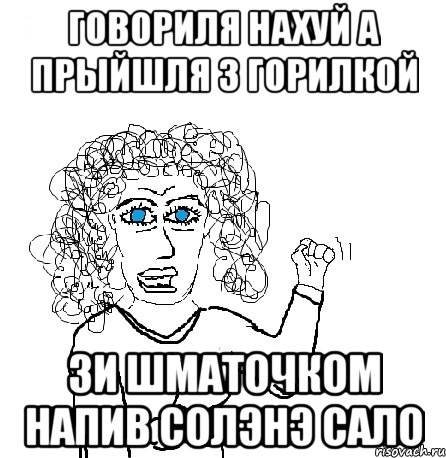 ГОВОРИЛЯ НАХУЙ А ПРЫЙШЛЯ З ГОРИЛКОЙ

ЗИ ШМАТОЧКОМ НАПИВ СОЛЭНЭ САЛО

risovach.ru